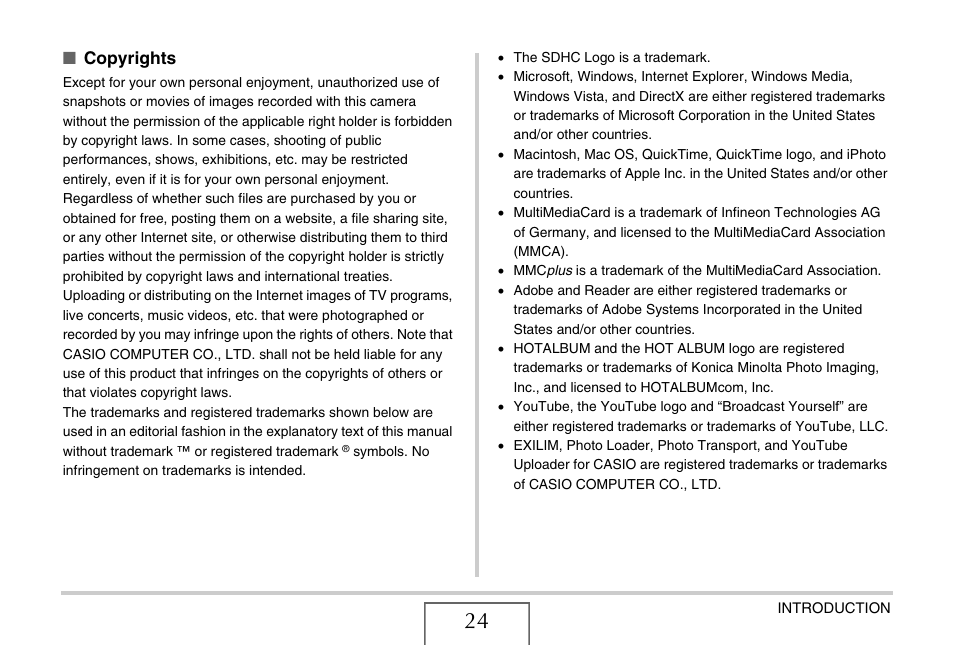 ■ Copyrights

Except for your own personal enjoyment, unauthorized use of snapshots or movies of images recorded with this camera without the permission of the applicable right holder is forbidden by copyright laws. In some cases, shooting of public performances, shows, exhibitions, etc. may be restricted entirely, even if it is for your own personal enjoyment. Regardless of whether such files are purchased by you or obtained for free, posting them on a website, a file sharing site, or any other Internet site, or otherwise distributing them to third parties without the permission of the copyright holder is strictly prohibited by copyright laws and international treaties. Uploading or distributing on the Internet images of TV programs, live concerts, music videos, etc. that were photographed or recorded by you may infringe upon the rights of others. Note that CASIO COMPUTER CO., LTD. shall not be held liable for any use of this product that infringes on the copyrights of others or that violates copyright laws.
The trademarks and registered trademarks shown below are used in an editorial fashion in the explanatory text of this manual without trademark ™ or registered trademark ® symbols. No infringement on trademarks is intended.

• The SDHC Logo is a trademark.
• Microsoft, Windows, Internet Explorer, Windows Media, Windows Vista, and DirectX are either registered trademarks or trademarks of Microsoft Corporation in the United States and/or other countries.
• Macintosh, Mac OS, QuickTime, QuickTime logo, and iPhoto are trademarks of Apple Inc. in the United States and/or other countries.
• MultiMediaCard is a trademark of Infineon Technologies AG of Germany, and licensed to the MultiMediaCard Association (MMCA).
• MMCplus is a trademark of the MultiMediaCard Association.
• Adobe and Reader are either registered trademarks or trademarks of Adobe Systems Incorporated in the United States and/or other countries.
• HOTALBUM and the HOT ALBUM logo are registered trademarks or trademarks of Konica Minolta Photo Imaging, Inc., and licensed to HOTALBUMcom, Inc.
• YouTube, the YouTube logo and “Broadcast Yourself” are either registered trademarks or trademarks of YouTube, LLC.
• EXILIM, Photo Loader, Photo Transport, and YouTube Uploader for CASIO are registered trademarks or trademarks of CASIO COMPUTER CO., LTD.

24

INTRODUCTION